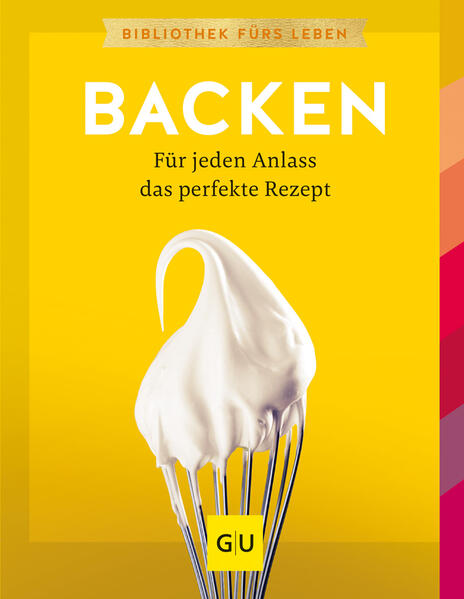 BIBLIOTHEK FÜRS LEBEN

BACKEN

Für jeden Anlass das perfekte Rezept

GU